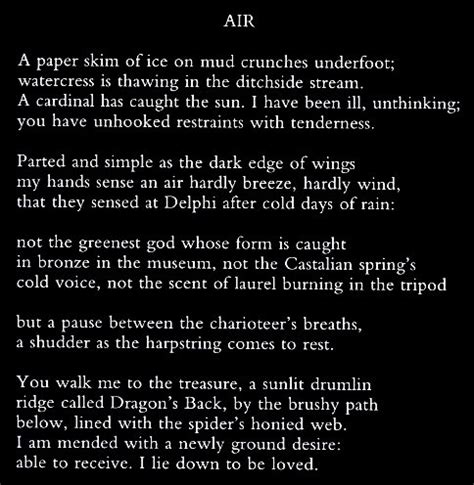 AIR

A paper skim of ice on mud crunches underfoot;
watercress is thawing in the ditchside stream.
A cardinal has caught the sun. I have been ill, unthinking;
you have unhooked restraints with tenderness.

Parted and simple as the dark edge of wings
my hands sense an air hardly breeze, hardly wind,
that they sensed at Delphi after cold days of rain:

not the greenest god whose form is caught
in bronze in the museum, not the Castalian spring's
cold voice, not the scent of laurel burning in the tripod

but a pause between the charioteer's breaths,
a shudder as the harpstring comes to rest.

You walk me to the treasure, a sunlit drumlin
ridge called Dragon's Back, by the brushy path
below, lined with the spider's honied web.
I am mended with a newly ground desire:
able to receive. I lie down to be loved.